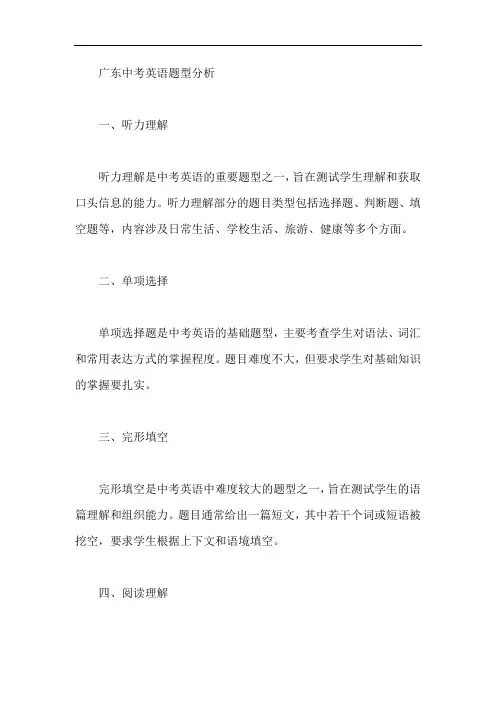 广东中考英语题型分析

一、听力理解

听力理解是中考英语的重要题型之一，旨在测试学生理解和获取口头信息的能力。听力理解部分的题目类型包括选择题、判断题、填空题等，内容涉及日常生活、学校生活、旅游、健康等多个方面。

二、单项选择

单项选择题是中考英语的基础题型，主要考查学生对语法、词汇和常用表达方式的掌握程度。题目难度不大，但要求学生对基础知识的掌握要扎实。

三、完形填空

完形填空是中考英语中难度较大的题型之一，旨在测试学生的语篇理解和组织能力。题目通常给出一篇短文，其中若干个词或短语被挖空，要求学生根据上下文和语境填空。

四、阅读理解